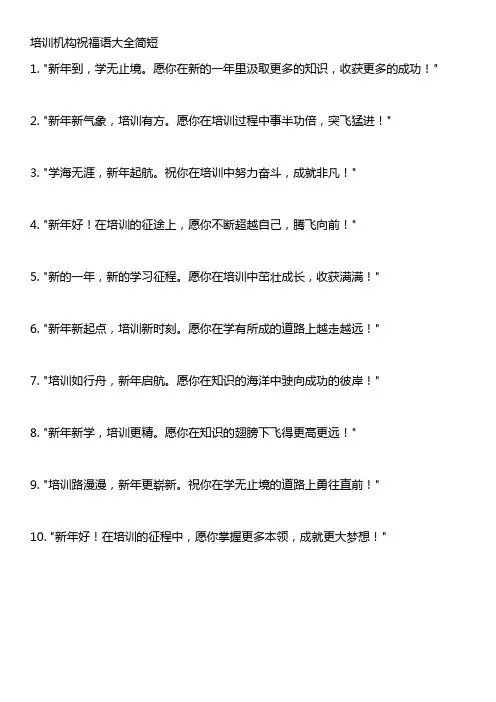 培训机构祝福语大全简短

1. "新年到，学无止境。愿你在新的一年里汲取更多的知识，收获更多的成功！"

2. "新年新气象，培训有方。愿你在培训过程中事半功倍，突飞猛进！"

3. "学海无涯，新年起航。祝你在培训中努力奋斗，成就非凡！"

4. "新年好！在培训的征途上，愿你不断超越自己，腾飞向前！"

5. "新的一年，新的学习征程。愿你在培训中茁壮成长，收获满满！"

6. "新年新起点，培训新时刻。愿你在学有所成的道路上越走越远！"

7. "培训如行舟，新年启航。愿你在知识的海洋中驶向成功的彼岸！"

8. "新年新学，培训更精。愿你在知识的翅膀下飞得更高更远！"

9. "培训路漫漫，新年更崭新。祝你在学无止境的道路上勇往直前！"

10. "新年好！在培训的征程中，愿你掌握更多本领，成就更大梦想！"